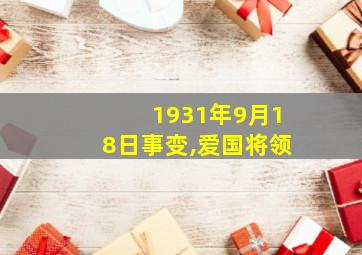 1931年9月18日事变,爱国将领